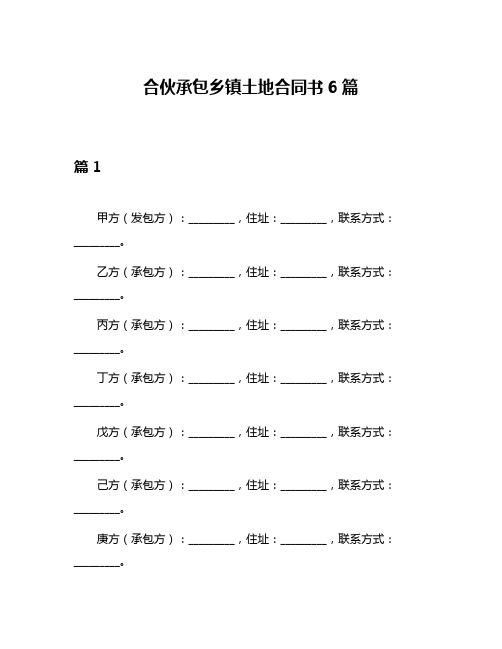 合伙承包乡镇土地合同书 6 篇

篇 1

甲方（发包方）：________，住址：________，联系方式：________。

乙方（承包方）：________，住址：________，联系方式：________。

丙方（承包方）：________，住址：________，联系方式：________。

丁方（承包方）：________，住址：________，联系方式：________。

戊方（承包方）：________，住址：________，联系方式：________。

己方（承包方）：________，住址：________，联系方式：________。

庚方（承包方）：________，住址：________，联系方式：________。